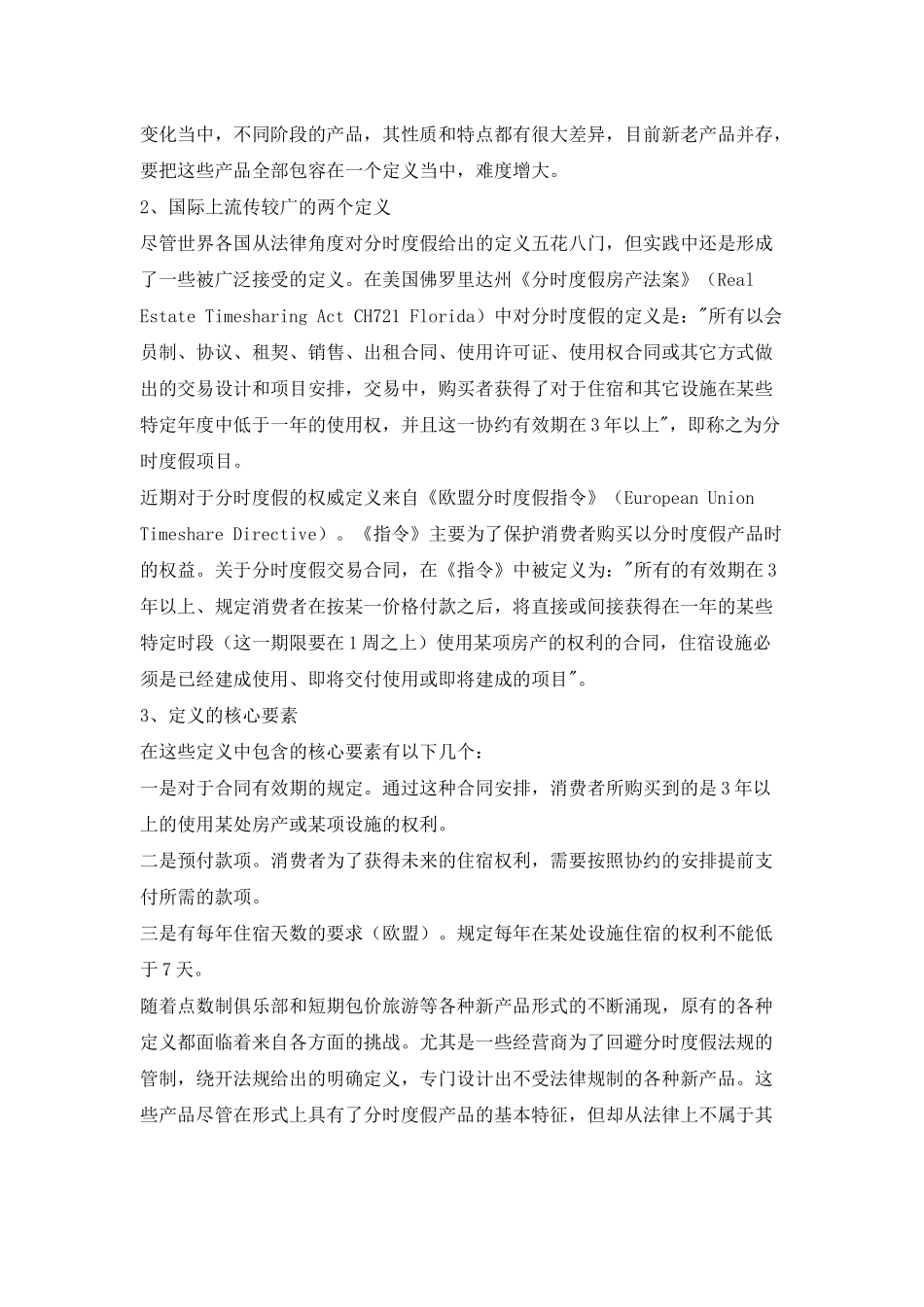 变化当中，不同阶段的产品，其性质和特点都有很大差异，目前新老产品并存，要把这些产品全部包容在一个定义当中，难度增大。

2、国际上流传较广的两个定义

尽管世界各国从法律角度对分时度假给出的定义五花八门，但实践中还是形成了一些被广泛接受的定义。在美国佛罗里达州《分时度假房产法案》（Real Estate Timesharing Act CH721 Florida）中对分时度假的定义是："所有以会员制、协议、租契、销售、出租合同、使用许可证、使用权合同或其它方式做出的交易设计和项目安排，交易中，购买者获得了对于住宿和其它设施在某些特定年度中低于一年的使用权，并且这一协约有效期在3年以上"，即称之为分时度假项目。

近期对于分时度假的权威定义来自《欧盟分时度假指令》（European Union Timeshare Directive）。《指令》主要为了保护消费者购买以分时度假产品时的权益。关于分时度假交易合同，在《指令》中被定义为："所有的有效期在3年以上、规定消费者在按某一价格付款之后，将直接或间接获得在一年的某些特定时段（这一期限要在1周之上）使用某项房产的权利的合同，住宿设施必须是已经建成使用、即将交付使用或即将建成的项目"。

3、定义的核心要素

在这些定义中包含的核心要素有以下几个：

一是对于合同有效期的规定。通过这种合同安排，消费者所购买到的是3年以上的使用某处房产或某项设施的权利。

二是预付款项。消费者为了获得未来的住宿权利，需要按照协约的安排提前支付所需的款项。

三是有每年住宿天数的要求（欧盟）。规定每年在某处设施住宿的权利不能低于7天。

随着点数制俱乐部和短期包价旅游等各种新产品形式的不断涌现，原有的各种定义都面临着来自各方面的挑战。尤其是一些经营商为了回避分时度假法规的管制，绕开法规给出的明确定义，专门设计出不受法律规制的各种新产品。这些产品尽管在形式上具有了分时度假产品的基本特征，但却从法律上不属于其